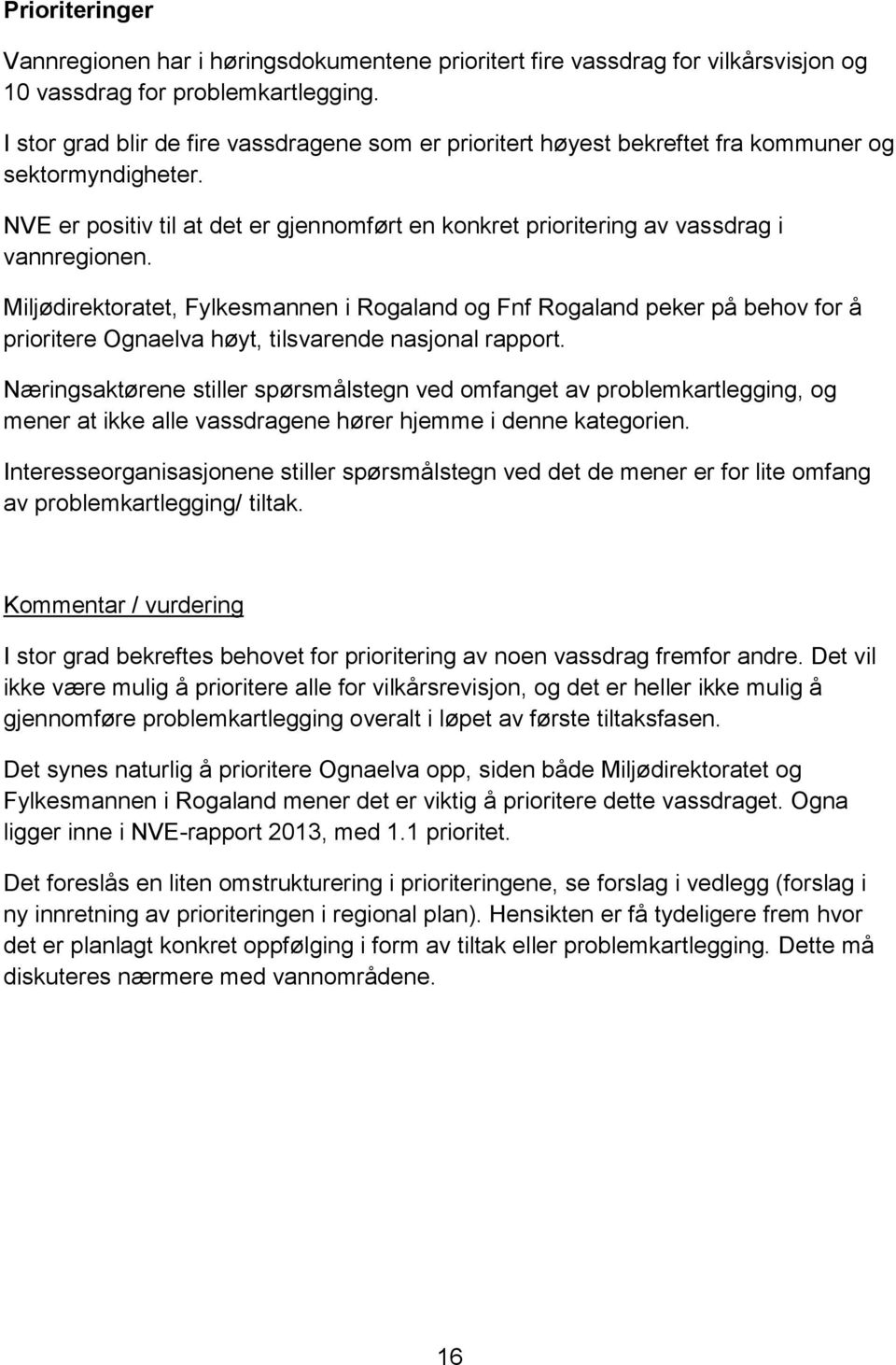 Prioriteringer

Vannregionen har i høringsdokumentene prioritert fire vassdrag for vilkårsvisjon og 10 vassdrag for problemkartlegging.

I stor grad blir de fire vassdragene som er prioritert høyest bekreftet fra kommuner og sektormyndigheter.

NVE er positiv til at det er gjennomført en konkret prioritering av vassdrag i vannregionen.

Miljødirektoratet, Fylkesmannen i Rogaland og Fnf Rogaland peker på behov for å prioritere Ognaelva høyt, tilsvarende nasjonal rapport.

Næringsaktørene stiller spørsmålstegn ved omfanget av problemkartlegging, og mener at ikke alle vassdragene hører hjemme i denne kategorien.

Interesseorganisasjonene stiller spørsmålstegn ved det de mener er for lite omfang av problemkartlegging/ tiltak.

Kommentar / vurdering

I stor grad bekreftes behovet for prioritering av noen vassdrag fremfor andre. Det vil ikke være mulig å prioritere alle for vilkårsrevisjon, og det er heller ikke mulig å gjennomføre problemkartlegging overalt i løpet av første tiltaksfasen.

Det synes naturlig å prioritere Ognaelva opp, siden både Miljødirektoratet og Fylkesmannen i Rogaland mener det er viktig å prioritere dette vassdraget. Ogna ligger inne i NVE-rapport 2013, med 1.1 prioritet.

Det foreslås en liten omstrukturering i prioriteringene, se forslag i vedlegg (forslag i ny innretning av prioriteringen i regional plan). Hensikten er få tydeligere frem hvor det er planlagt konkret oppfølging i form av tiltak eller problemkartlegging. Dette må diskuteres nærmere med vannområdene.

16